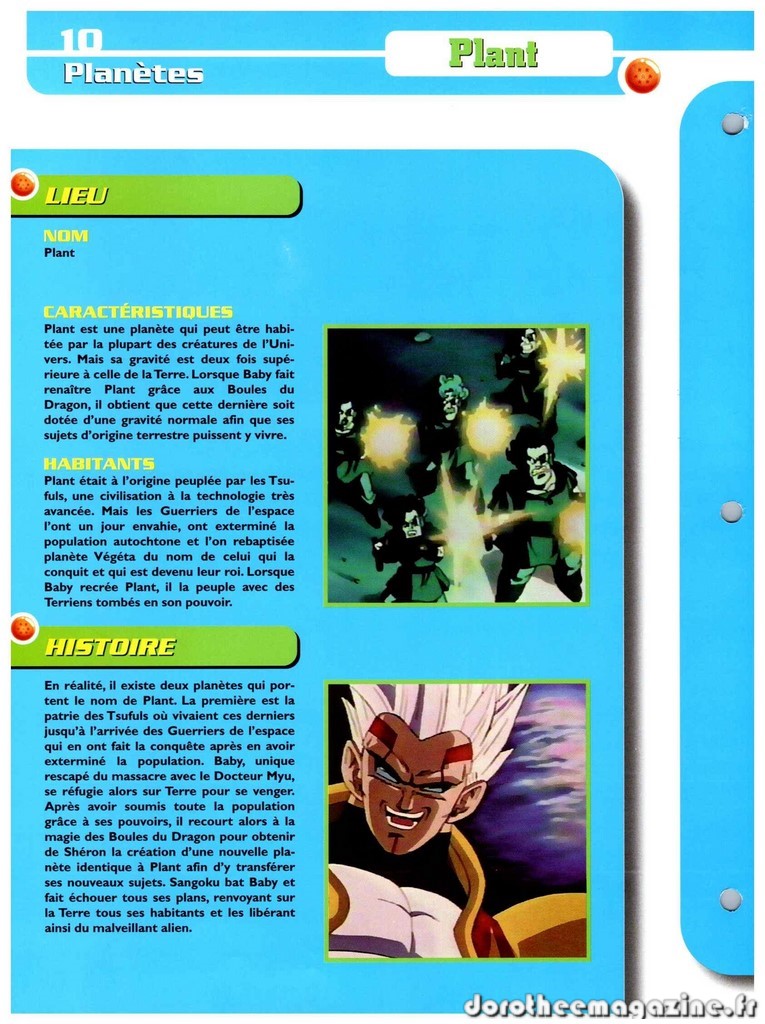 10
Planètes

Plant

LIEU

NOM
Plant

CARACTÉRISTIQUES
Plant est une planète qui peut être habitée par la plupart des créatures de l'Univers. Mais sa gravité est deux fois supérieure à celle de la Terre. Lorsque Baby fait renaître Plant grâce aux Boules du Dragon, il obtient que cette dernière soit dotée d'une gravité normale afin que ses sujets d'origine terrestre puissent y vivre.

HABITANTS
Plant était à l'origine peuplée par les Tsufuls, une civilisation à la technologie très avancée. Mais les Guerriers de l'espace l'ont un jour envahie, ont exterminé la population autochtone et l'on rebaptisée planète Végéta du nom de celui qui la conquit et qui est devenu leur roi. Lorsque Baby recrée Plant, il la peuple avec des Terriens tombés en son pouvoir.

HISTOIRE

En réalité, il existe deux planètes qui portent le nom de Plant. La première est la patrie des Tsufuls où vivaient ces derniers jusqu'à l'arrivée des Guerriers de l'espace qui en ont fait la conquête après en avoir exterminé la population. Baby, unique rescapé du massacre avec le Docteur Myu, se réfugie alors sur Terre pour se venger. Après avoir soumis toute la population grâce à ses pouvoirs, il recourt alors à la magie des Boules du Dragon pour obtenir de Shéron la création d'une nouvelle planète identique à Plant afin d'y transférer ses nouveaux sujets. Sangoku bat Baby et fait échouer tous ses plans, renvoyant sur la Terre tous ses habitants et les libérant ainsi du malveillant alien.

dorotheemagazine.fr